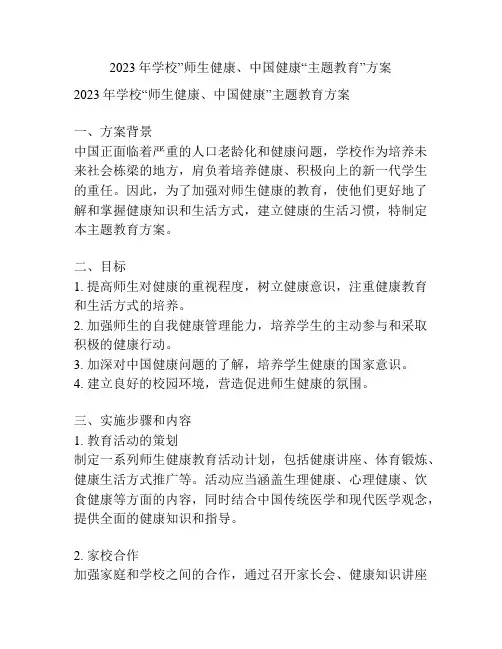 2023 年学校”师生健康、中国健康“主题教育”方案

2023 年学校“师生健康、中国健康”主题教育方案

一、方案背景
中国正面临着严重的人口老龄化和健康问题，学校作为培养未来社会栋梁的地方，肩负着培养健康、积极向上的新一代学生的重任。因此，为了加强对师生健康的教育，使他们更好地了解和掌握健康知识和生活方式，建立健康的生活习惯，特制定本主题教育方案。

二、目标
1. 提高师生对健康的重视程度，树立健康意识，注重健康教育和生活方式的培养。
2. 加强师生的自我健康管理能力，培养学生的主动参与和采取积极的健康行动。
3. 加深对中国健康问题的了解，培养学生健康的国家意识。
4. 建立良好的校园环境，营造促进师生健康的氛围。

三、实施步骤和内容
1. 教育活动的策划
制定一系列师生健康教育活动计划，包括健康讲座、体育锻炼、健康生活方式推广等。活动应当涵盖生理健康、心理健康、饮食健康等方面的内容，同时结合中国传统医学和现代医学观念，提供全面的健康知识和指导。

2. 家校合作
加强家庭和学校之间的合作，通过召开家长会、健康知识讲座